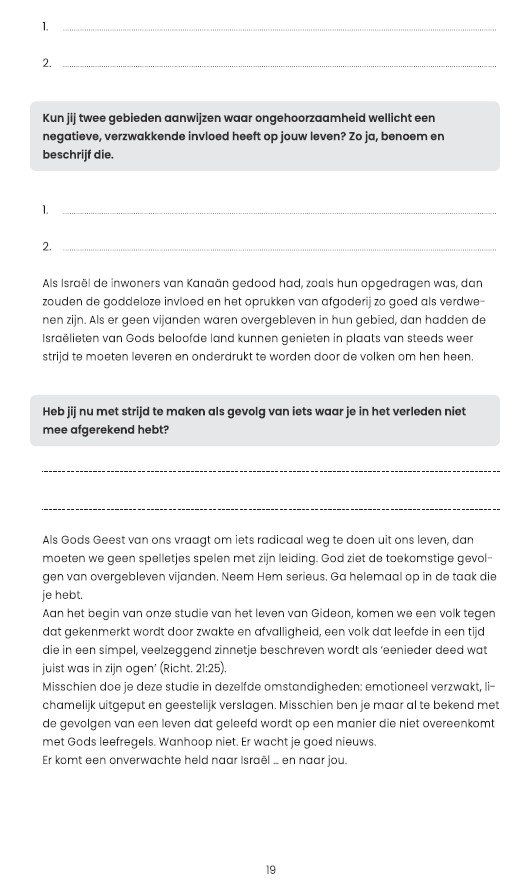 1.

2.

Kun jij twee gebieden aanwijzen waar ongehoorzaamheid wellicht een negatieve, verzwakkende invloed heeft op jouw leven? Zo ja, benoem en beschrijf die.

1.

2.

Als Israël de inwoners van Kanaän gedood had, zoals hun opgedragen was, dan zouden de goddeloze invloed en het oprukken van afgoderij zo goed als verdwenen zijn. Als er geen vijanden waren overgebleven in hun gebied, dan hadden de Israëlieten van Gods beloofde land kunnen genieten in plaats van steeds weer strijd te moeten leveren en onderdrukt te worden door de volken om hen heen.

Heb jij nu met strijd te maken als gevolg van iets waar je in het verleden niet mee afgerekend hebt?

Als Gods Geest van ons vraagt om iets radicaal weg te doen uit ons leven, dan moeten we geen spelletjes spelen met zijn leiding. God ziet de toekomstige gevolgen van overgebleven vijanden. Neem Hem serieus. Ga helemaal op in de taak die je hebt.
Aan het begin van onze studie van het leven van Gideon, komen we een volk tegen dat gekenmerkt wordt door zwakte en afvalligheid, een volk dat leefde in een tijd die in een simpel, veelzeggend zinnetje beschreven wordt als 'eenieder deed wat juist was in zijn ogen' (Richt. 21:25).
Misschien doe je deze studie in dezelfde omstandigheden: emotioneel verzwakt, lichamelijk uitgeput en geestelijk verslagen. Misschien ben je maar al te bekend met de gevolgen van een leven dat geleefd wordt op een manier die niet overeenkomt met Gods leefregels. Wanhoop niet. Er wacht je goed nieuws.
Er komt een onverwachte held naar Israël ... en naar jou.

19